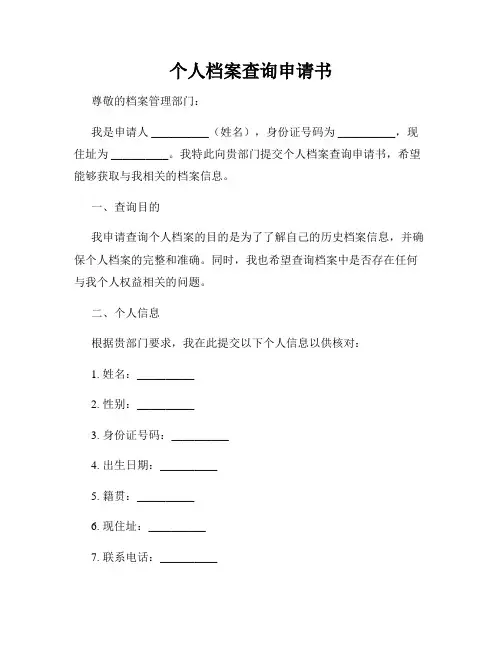 个人档案查询申请书

尊敬的档案管理部门：

我是申请人 __________（姓名），身份证号码为 __________，现住址为 __________。我特此向贵部门提交个人档案查询申请书，希望能够获取与我相关的档案信息。

一、查询目的

我申请查询个人档案的目的是为了了解自己的历史档案信息，并确保个人档案的完整和准确。同时，我也希望查询档案中是否存在任何与我个人权益相关的问题。

二、个人信息

根据贵部门要求，我在此提交以下个人信息以供核对：

1. 姓名：__________

2. 性别：__________

3. 身份证号码：__________

4. 出生日期：__________

5. 籍贯：__________

6. 现住址：__________

7. 联系电话：__________